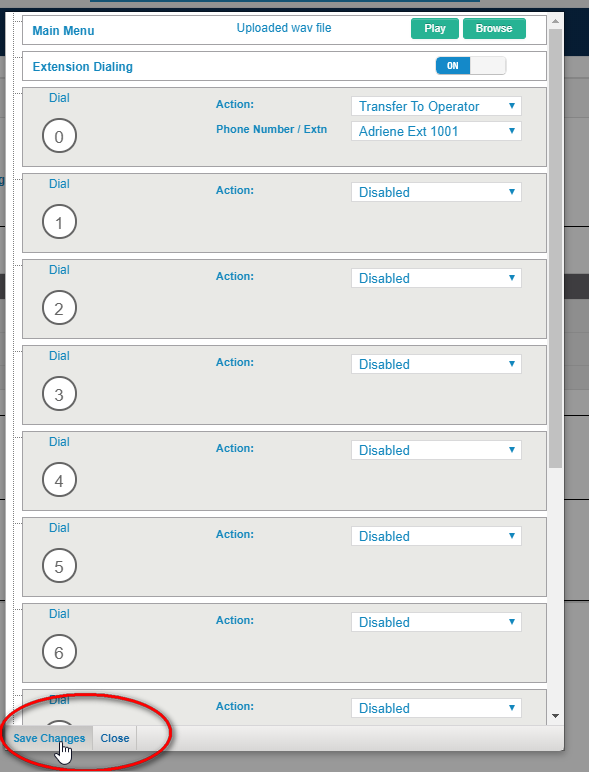 Main Menu
Uploaded wav file
Play
Browse

Extension Dialing
ON

Dial
0
Action:
Transfer To Operator
Phone Number / Extn
Adriene Ext 1001

Dial
1
Action:
Disabled

Dial
2
Action:
Disabled

Dial
3
Action:
Disabled

Dial
4
Action:
Disabled

Dial
5
Action:
Disabled

Dial
6
Action:
Disabled

Dial
Action:
Disabled

Save Changes
Close